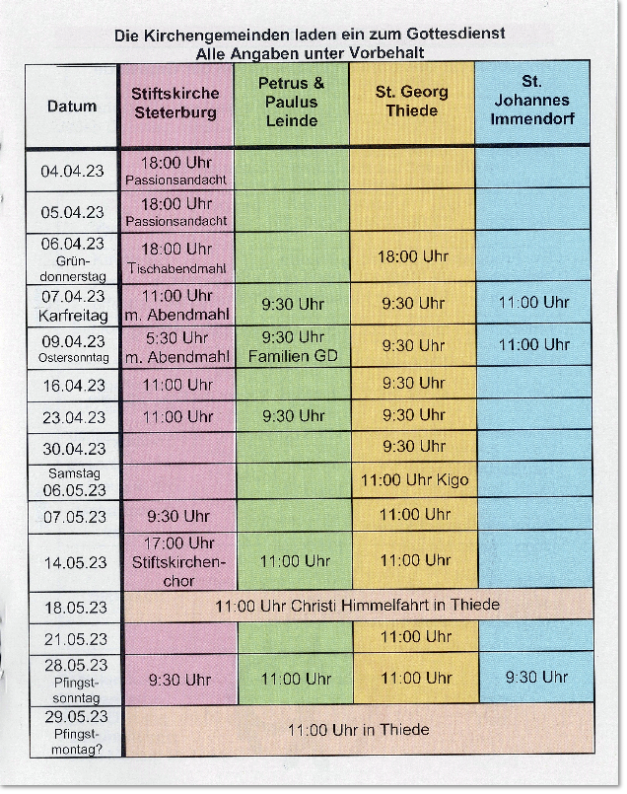 Die Kirchengemeinden laden ein zum Gottesdienst
Alle Angaben unter Vorbehalt

| Datum | Stiftskirche Steterburg | Petrus & Paulus Leinde | St. Georg Thiede | St. Johannes Immendorf |
|---|---|---|---|---|
| 04.04.23 | 18:00 Uhr Passionsandacht | | | |
| 05.04.23 | 18:00 Uhr Passionsandacht | | | |
| 06.04.23 Gründonnerstag | 18:00 Uhr Tischabendmahl | | 18:00 Uhr | |
| 07.04.23 Karfreitag | 11:00 Uhr m. Abendmahl | 9:30 Uhr | 9:30 Uhr | 11:00 Uhr |
| 09.04.23 Ostersonntag | 5:30 Uhr m. Abendmahl | 9:30 Uhr Familien GD | 9:30 Uhr | 11:00 Uhr |
| 16.04.23 | 11:00 Uhr | | 9:30 Uhr | |
| 23.04.23 | 11:00 Uhr | 9:30 Uhr | 9:30 Uhr | |
| 30.04.23 | | | 9:30 Uhr | |
| Samstag 06.05.23 | | | 11:00 Uhr Kigo | |
| 07.05.23 | 9:30 Uhr | | 11:00 Uhr | |
| 14.05.23 | 17:00 Uhr Stiftskirchenchor | 11:00 Uhr | 11:00 Uhr | |
| 18.05.23 | 11:00 Uhr Christi Himmelfahrt in Thiede | | | |
| 21.05.23 | | | 11:00 Uhr | |
| 28.05.23 Pfingstsonntag | 9:30 Uhr | 11:00 Uhr | 11:00 Uhr | 9:30 Uhr |
| 29.05.23 Pfingstmontag? | 11:00 Uhr in Thiede | | | |